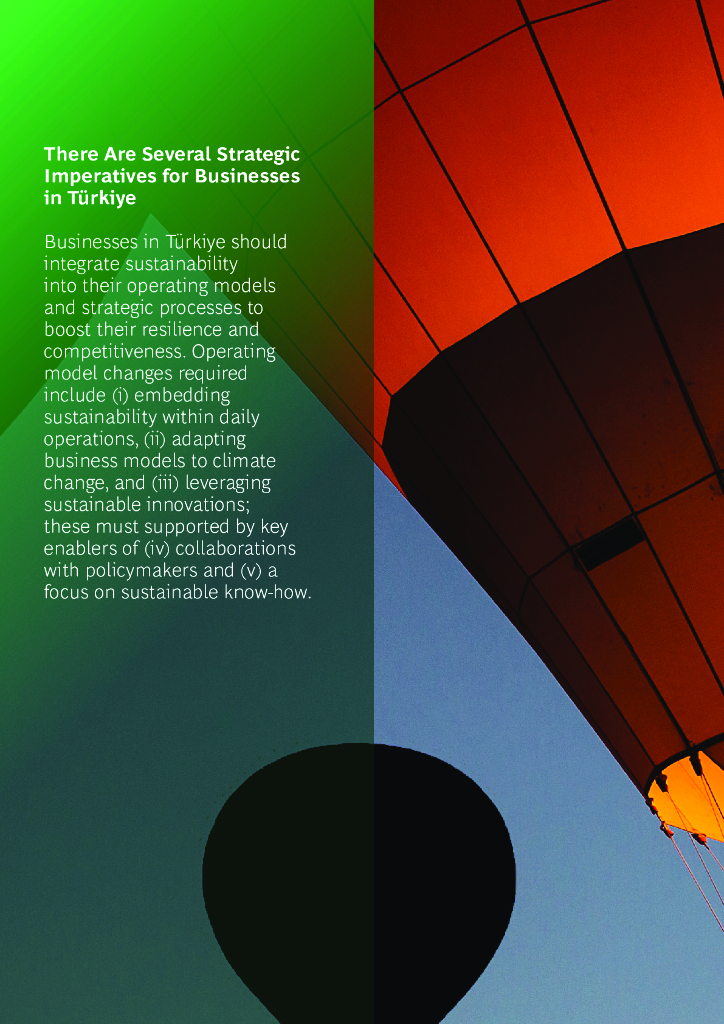 There Are Several Strategic Imperatives for Businesses in Türkiye

Businesses in Türkiye should integrate sustainability into their operating models and strategic processes to boost their resilience and competitiveness. Operating model changes required include (i) embedding sustainability within daily operations, (ii) adapting business models to climate change, and (iii) leveraging sustainable innovations; these must supported by key enablers of (iv) collaborations with policymakers and (v) a focus on sustainable know-how.